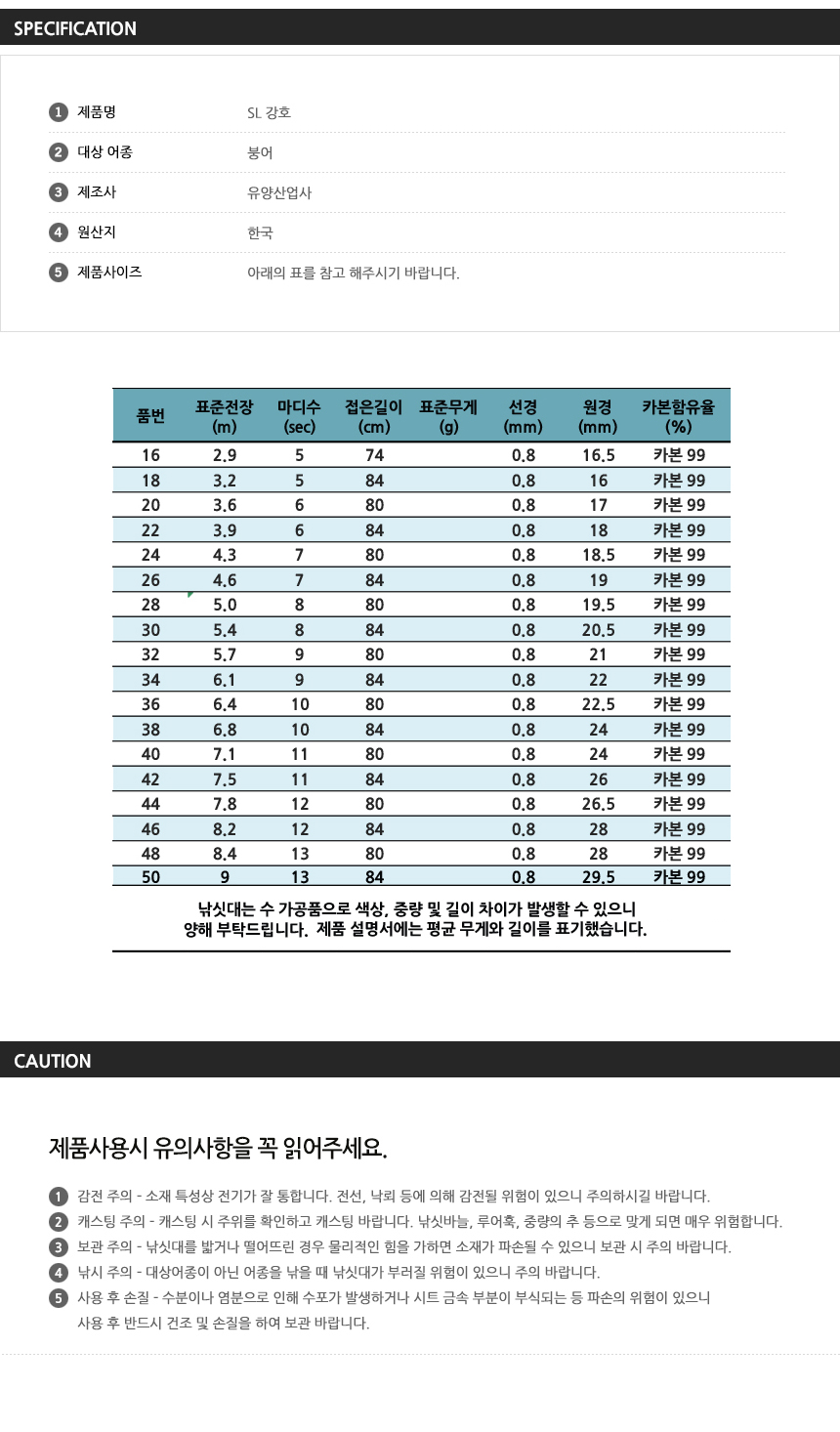 SPECIFICATION

1 제품명 SL 강호

2 대상 어종 붕어

3 제조사 유양산업사

4 원산지 한국

5 제품사이즈 아래의 표를 참고 해주시기 바랍니다.

| 품번 | 표준전장 (m) | 마디수 (sec) | 접은길이 (cm) | 표준무게 (g) | 선경 (mm) | 원경 (mm) | 카본함유율 (%) |
|---|---|---|---|---|---|---|---|
| 16 | 2.9 | 5 | 74 | | 0.8 | 16.5 | 카본 99 |
| 18 | 3.2 | 5 | 84 | | 0.8 | 16 | 카본 99 |
| 20 | 3.6 | 6 | 80 | | 0.8 | 17 | 카본 99 |
| 22 | 3.9 | 6 | 84 | | 0.8 | 18 | 카본 99 |
| 24 | 4.3 | 7 | 80 | | 0.8 | 18.5 | 카본 99 |
| 26 | 4.6 | 7 | 84 | | 0.8 | 19 | 카본 99 |
| 28 | 5.0 | 8 | 80 | | 0.8 | 19.5 | 카본 99 |
| 30 | 5.4 | 8 | 84 | | 0.8 | 20.5 | 카본 99 |
| 32 | 5.7 | 9 | 80 | | 0.8 | 21 | 카본 99 |
| 34 | 6.1 | 9 | 84 | | 0.8 | 22 | 카본 99 |
| 36 | 6.4 | 10 | 80 | | 0.8 | 22.5 | 카본 99 |
| 38 | 6.8 | 10 | 84 | | 0.8 | 24 | 카본 99 |
| 40 | 7.1 | 11 | 80 | | 0.8 | 24 | 카본 99 |
| 42 | 7.5 | 11 | 84 | | 0.8 | 26 | 카본 99 |
| 44 | 7.8 | 12 | 80 | | 0.8 | 26.5 | 카본 99 |
| 46 | 8.2 | 12 | 84 | | 0.8 | 28 | 카본 99 |
| 48 | 8.4 | 13 | 80 | | 0.8 | 28 | 카본 99 |
| 50 | 9 | 13 | 84 | | 0.8 | 29.5 | 카본 99 |

낚싯대는 수 가공품으로 색상, 중량 및 길이 차이가 발생할 수 있으니 양해 부탁드립니다. 제품 설명서에는 평균 무게와 길이를 표기했습니다.

CAUTION

제품사용시 유의사항을 꼭 읽어주세요.

1 감전 주의 - 소재 특성상 전기가 잘 통합니다. 전선, 낙뢰 등에 의해 감전될 위험이 있으니 주의하시길 바랍니다.
2 캐스팅 주의 - 캐스팅 시 주위를 확인하고 캐스팅 바랍니다. 낚싯바늘, 루어훅, 중량의 추 등으로 맞게 되면 매우 위험합니다.
3 보관 주의 - 낚싯대를 밟거나 떨어뜨린 경우 물리적인 힘을 가하면 소재가 파손될 수 있으니 보관 시 주의 바랍니다.
4 낚시 주의 - 대상어종이 아닌 어종을 낚을 때 낚싯대가 부러질 위험이 있으니 주의 바랍니다.
5 사용 후 손질 - 수분이나 염분으로 인해 수포가 발생하거나 시트 금속 부분이 부식되는 등 파손의 위험이 있으니 사용 후 반드시 건조 및 손질을 하여 보관 바랍니다.